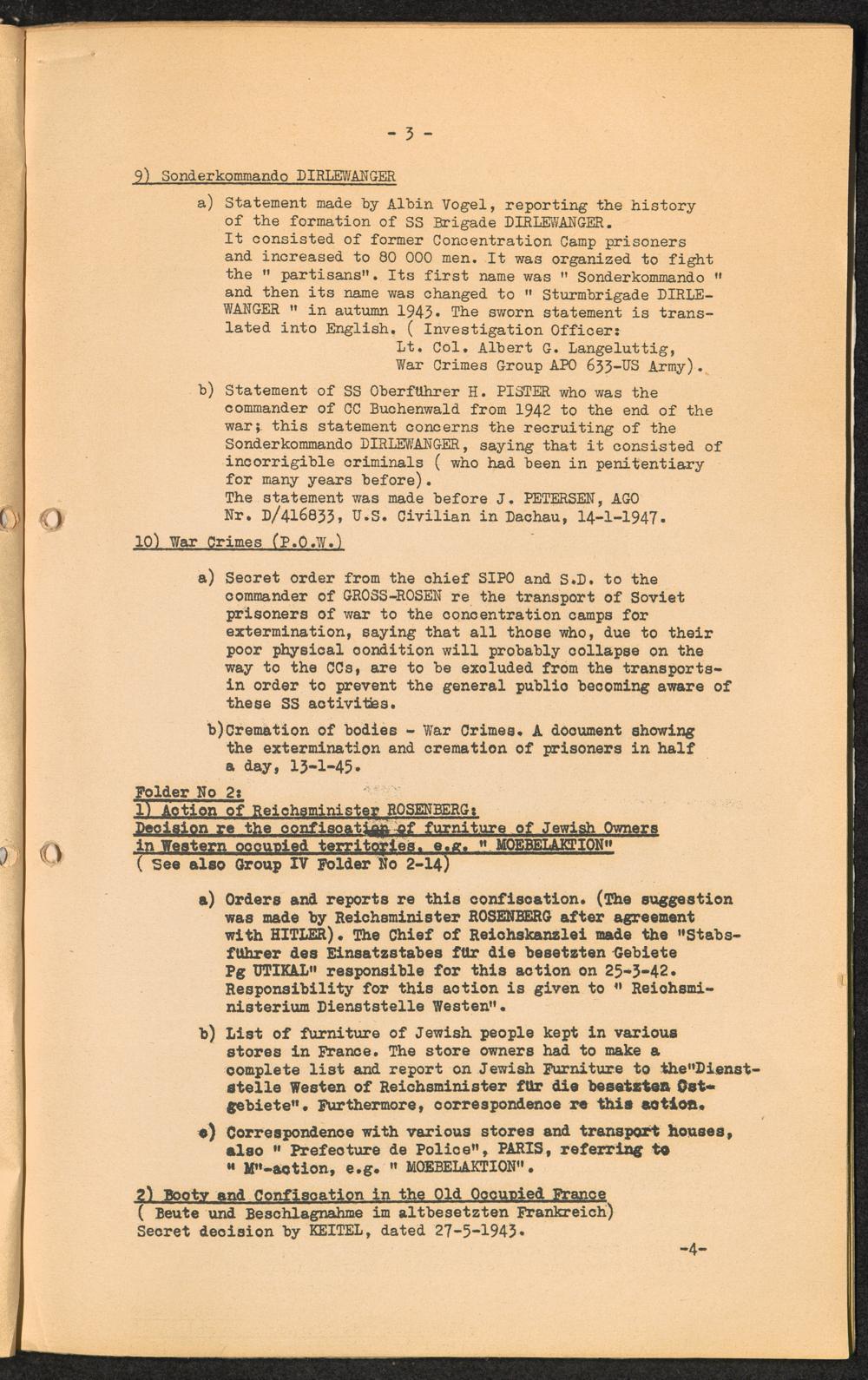 - 3 -

9) Sonderkommando DIRLEWANGER

a) Statement made by Albin Vogel, reporting the history of the formation of SS Brigade DIRLEWANGER. It consisted of former Concentration Camp prisoners and increased to 80 000 men. It was organized to fight the " partisans". Its first name was " Sonderkommando " and then its name was changed to " Sturmbrigade DIRLEWANGER " in autumn 1943. The sworn statement is translated into English. ( Investigation Officer: Lt. Col. Albert G. Langeluttig, War Crimes Group APO 633-US Army).

b) Statement of SS Oberführer H. PISTER who was the commander of CC Buchenwald from 1942 to the end of the war; this statement concerns the recruiting of the Sonderkommando DIRLEWANGER, saying that it consisted of incorrigible criminals ( who had been in penitentiary for many years before). The statement was made before J. PETERSEN, AGO Nr. D/416833, U.S. Civilian in Dachau, 14-1-1947.

10) War Crimes (P.O.W.)

a) Secret order from the chief SIPO and S.D. to the commander of GROSS-ROSEN re the transport of Soviet prisoners of war to the concentration camps for extermination, saying that all those who, due to their poor physical condition will probably collapse on the way to the CCs, are to be excluded from the transports- in order to prevent the general public becoming aware of these SS activities.

b)Cremation of bodies - War Crimes. A document showing the extermination and cremation of prisoners in half a day, 13-1-45.

Folder No 2:
1) Action of Reichsminister ROSENBERG:
Decision re the confiscation of furniture of Jewish Owners in Western occupied territories, e.g. " MOEBELAKTION"
( See also Group IV Folder No 2-14)

a) Orders and reports re this confiscation. (The suggestion was made by Reichsminister ROSENBERG after agreement with HITLER). The Chief of Reichskanzlei made the "Stabsführer des Einsatzstabes für die besetzten Gebiete Pg UTIKAL" responsible for this action on 25-3-42. Responsibility for this action is given to " Reichsministerium Dienststelle Westen".

b) List of furniture of Jewish people kept in various stores in France. The store owners had to make a complete list and report on Jewish Furniture to the"Dienststelle Westen of Reichsminister für die besetzten Ostgebiete". Furthermore, correspondence re this action.

c) Correspondence with various stores and transport houses, also " Prefecture de Police", PARIS, referring to " M"-action, e.g. " MOEBELAKTION".

2) Booty and Confiscation in the Old Occupied France
( Beute und Beschlagnahme im altbesetzten Frankreich)
Secret decision by KEITEL, dated 27-5-1943.

-4-